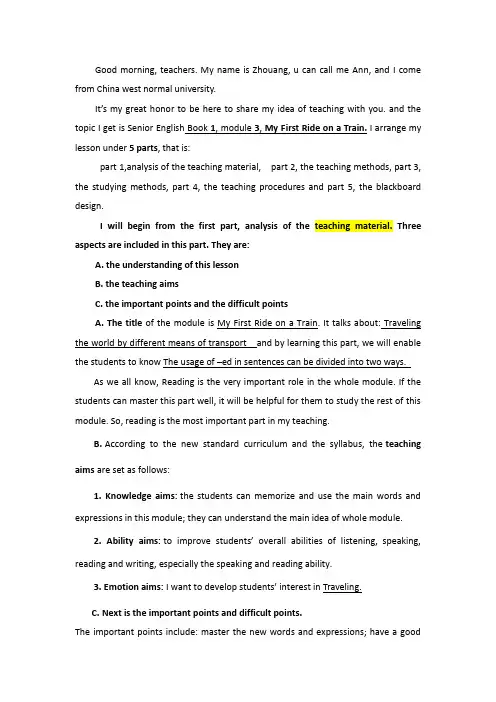 Good morning, teachers. My name is Zhouang, u can call me Ann, and I come from China west normal university.

It's my great honor to be here to share my idea of teaching with you. and the topic I get is Senior English Book 1, module 3, My First Ride on a Train. I arrange my lesson under 5 parts, that is:

part 1,analysis of the teaching material, part 2, the teaching methods, part 3, the studying methods, part 4, the teaching procedures and part 5, the blackboard design.

I will begin from the first part, analysis of the teaching material. Three aspects are included in this part. They are:

A. the understanding of this lesson

B. the teaching aims

C. the important points and the difficult points

A. The title of the module is My First Ride on a Train. It talks about: Traveling the world by different means of transport and by learning this part, we will enable the students to know The usage of –ed in sentences can be divided into two ways.

As we all know, Reading is the very important role in the whole module. If the students can master this part well, it will be helpful for them to study the rest of this module. So, reading is the most important part in my teaching.

B. According to the new standard curriculum and the syllabus, the teaching aims are set as follows:

1. Knowledge aims: the students can memorize and use the main words and expressions in this module; they can understand the main idea of whole module.

2. Ability aims: to improve students' overall abilities of listening, speaking, reading and writing, especially the speaking and reading ability.

3. Emotion aims: I want to develop students' interest in Traveling.

C. Next is the important points and difficult points.

The important points include: master the new words and expressions; have a good